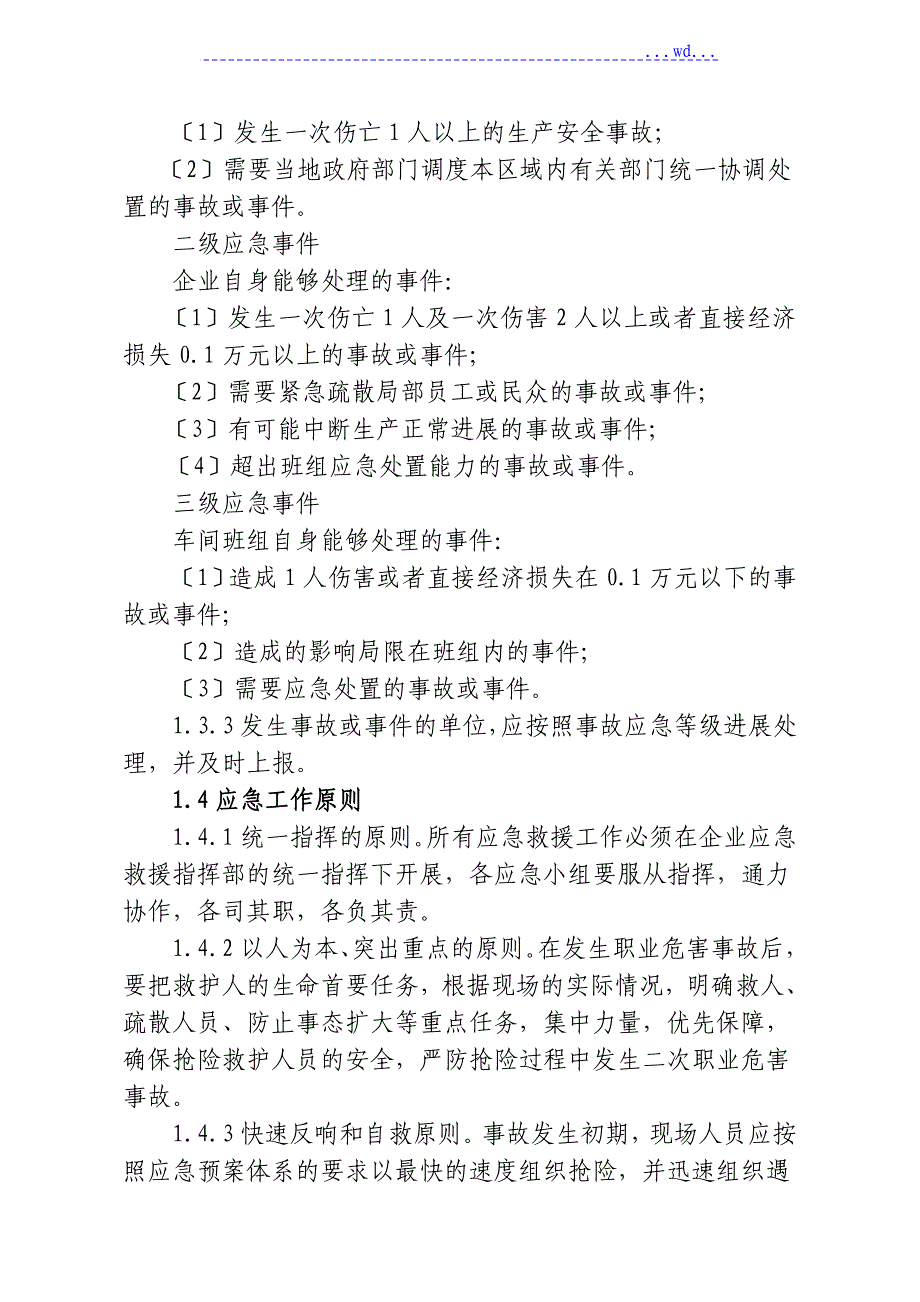 ...wd...

〔1〕发生一次伤亡1人以上的生产安全事故;

〔2〕需要当地政府部门调度本区域内有关部门统一协调处置的事故或事件。

二级应急事件

企业自身能够处理的事件:

〔1〕发生一次伤亡1人及一次伤害2人以上或者直接经济损失0.1万元以上的事故或事件;

〔2〕需要紧急疏散局部员工或民众的事故或事件;

〔3〕有可能中断生产正常进展的事故或事件;

〔4〕超出班组应急处置能力的事故或事件。

三级应急事件

车间班组自身能够处理的事件:

〔1〕造成1人伤害或者直接经济损失在0.1万元以下的事故或事件;

〔2〕造成的影响局限在班组内的事件;

〔3〕需要应急处置的事故或事件。

1.3.3发生事故或事件的单位,应按照事故应急等级进展处理，并及时上报。

1.4应急工作原则

1.4.1统一指挥的原则。所有应急救援工作必须在企业应急救援指挥部的统一指挥下开展，各应急小组要服从指挥，通力协作，各司其职，各负其责。

1.4.2以人为本、突出重点的原则。在发生职业危害事故后，要把救护人的生命首要任务，根据现场的实际情况，明确救人、疏散人员、防止事态扩大等重点任务，集中力量，优先保障，确保抢险救护人员的安全，严防抢险过程中发生二次职业危害事故。

1.4.3快速反响和自救原则。事故发生初期，现场人员应按照应急预案体系的要求以最快的速度组织抢险，并迅速组织遇